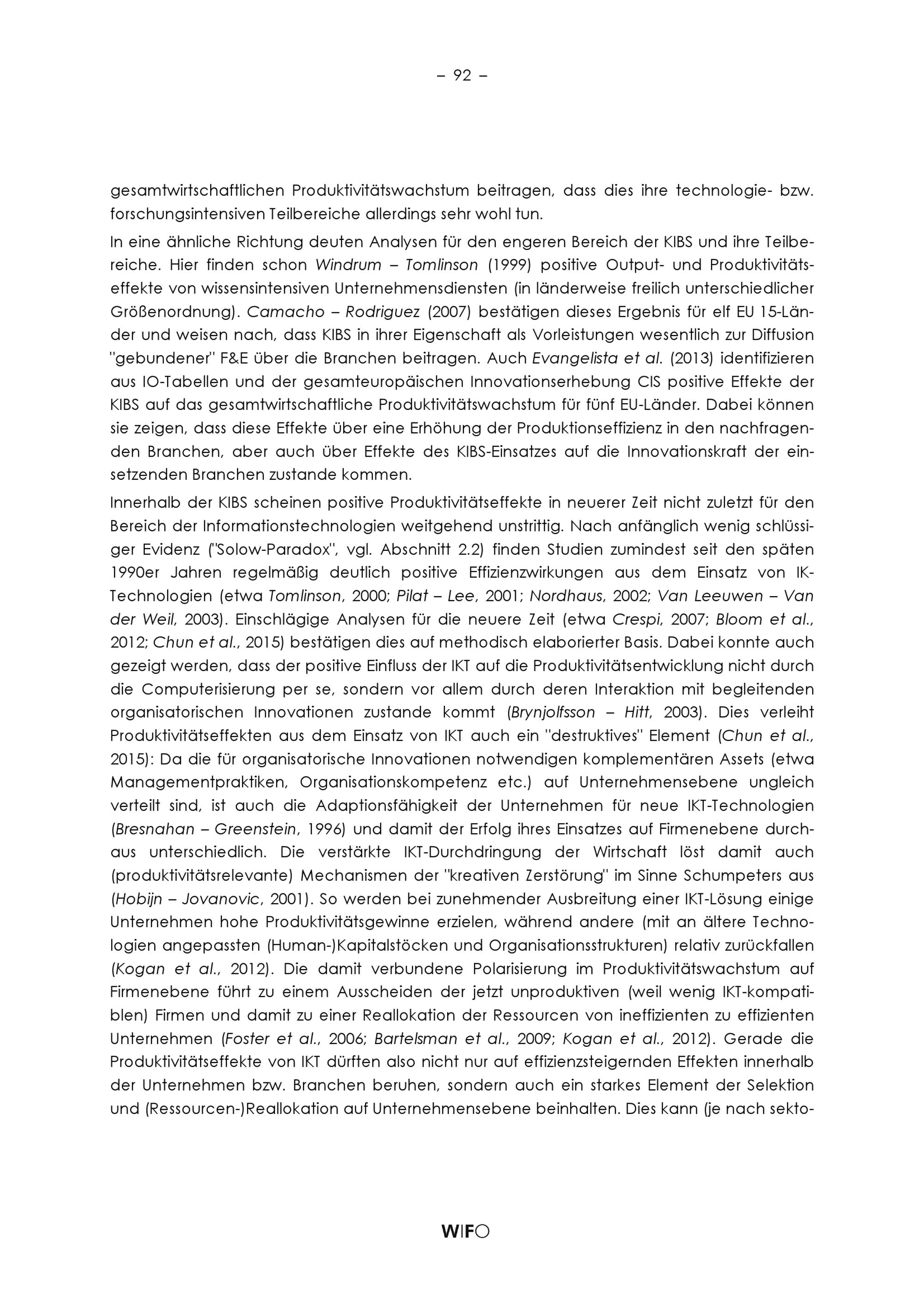 – 92 –

gesamtwirtschaftlichen Produktivitätswachstum beitragen, dass dies ihre technologie- bzw. forschungsintensiven Teilbereiche allerdings sehr wohl tun.

In eine ähnliche Richtung deuten Analysen für den engeren Bereich der KIBS und ihre Teilbereiche. Hier finden schon Windrum – Tomlinson (1999) positive Output- und Produktivitätseffekte von wissensintensiven Unternehmensdiensten (in länderweise freilich unterschiedlicher Größenordnung). Camacho – Rodriguez (2007) bestätigen dieses Ergebnis für elf EU 15-Länder und weisen nach, dass KIBS in ihrer Eigenschaft als Vorleistungen wesentlich zur Diffusion "gebundener" F&E über die Branchen beitragen. Auch Evangelista et al. (2013) identifizieren aus IO-Tabellen und der gesamteuropäischen Innovationserhebung CIS positive Effekte der KIBS auf das gesamtwirtschaftliche Produktivitätswachstum für fünf EU-Länder. Dabei können sie zeigen, dass diese Effekte über eine Erhöhung der Produktionseffizienz in den nachfragenden Branchen, aber auch über Effekte des KIBS-Einsatzes auf die Innovationskraft der einsetzenden Branchen zustande kommen.

Innerhalb der KIBS scheinen positive Produktivitätseffekte in neuerer Zeit nicht zuletzt für den Bereich der Informationstechnologien weitgehend unstrittig. Nach anfänglich wenig schlüssiger Evidenz ("Solow-Paradox", vgl. Abschnitt 2.2) finden Studien zumindest seit den späten 1990er Jahren regelmäßig deutlich positive Effizienzwirkungen aus dem Einsatz von IK-Technologien (etwa Tomlinson, 2000; Pilat – Lee, 2001; Nordhaus, 2002; Van Leeuwen – Van der Weil, 2003). Einschlägige Analysen für die neuere Zeit (etwa Crespi, 2007; Bloom et al., 2012; Chun et al., 2015) bestätigen dies auf methodisch elaborierter Basis. Dabei konnte auch gezeigt werden, dass der positive Einfluss der IKT auf die Produktivitätsentwicklung nicht durch die Computerisierung per se, sondern vor allem durch deren Interaktion mit begleitenden organisatorischen Innovationen zustande kommt (Brynjolfsson – Hitt, 2003). Dies verleiht Produktivitätseffekten aus dem Einsatz von IKT auch ein "destruktives" Element (Chun et al., 2015): Da die für organisatorische Innovationen notwendigen komplementären Assets (etwa Managementpraktiken, Organisationskompetenz etc.) auf Unternehmensebene ungleich verteilt sind, ist auch die Adaptionsfähigkeit der Unternehmen für neue IKT-Technologien (Bresnahan – Greenstein, 1996) und damit der Erfolg ihres Einsatzes auf Firmenebene durchaus unterschiedlich. Die verstärkte IKT-Durchdringung der Wirtschaft löst damit auch (produktivitätsrelevante) Mechanismen der "kreativen Zerstörung" im Sinne Schumpeters aus (Hobijn – Jovanovic, 2001). So werden bei zunehmender Ausbreitung einer IKT-Lösung einige Unternehmen hohe Produktivitätsgewinne erzielen, während andere (mit an ältere Technologien angepassten (Human-)Kapitalstöcken und Organisationsstrukturen) relativ zurückfallen (Kogan et al., 2012). Die damit verbundene Polarisierung im Produktivitätswachstum auf Firmenebene führt zu einem Ausscheiden der jetzt unproduktiven (weil wenig IKT-kompatiblen) Firmen und damit zu einer Reallokation der Ressourcen von ineffizienten zu effizienten Unternehmen (Foster et al., 2006; Bartelsman et al., 2009; Kogan et al., 2012). Gerade die Produktivitätseffekte von IKT dürften also nicht nur auf effizienzsteigernden Effekten innerhalb der Unternehmen bzw. Branchen beruhen, sondern auch ein starkes Element der Selektion und (Ressourcen-)Reallokation auf Unternehmensebene beinhalten. Dies kann (je nach sekto-

WIFO